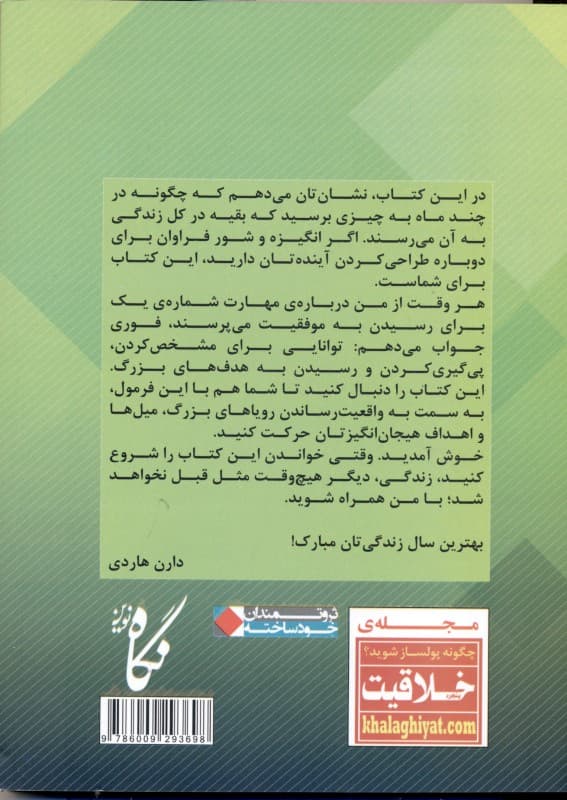 در این کتاب، نشان‌تان می‌دهم که چگونه در چند ماه به چیزی برسید که بقیه در کل زندگی به آن می‌رسند. اگر انگیزه و شور فراوان برای دوباره طراحی‌کردن آینده‌تان دارید، این کتاب برای شماست.
هر وقت از من درباره‌ی مهارت شماره‌ی یک برای رسیدن به موفقیت می‌پرسند، فوری جواب می‌دهم: توانایی برای مشخص‌کردن، پی‌گیری‌کردن و رسیدن به هدف‌های بزرگ.
این کتاب را دنبال کنید تا شما هم با این فرمول، به سمت به واقعیت‌رساندن رویاهای بزرگ، میل‌ها و اهداف هیجان‌انگیزتان حرکت کنید.
خوش آمدید. وقتی خواندن این کتاب را شروع کنید، زندگی، دیگر هیچ‌وقت مثل قبل نخواهد شد؛ با من همراه شوید.

بهترین سال زندگی‌تان مبارک!
دارن هاردی

نگاه نوین

ثروتمندان خودساخته

مجله‌ی
چگونه پولساز شوید؟
خلاقیت
khalaghiyat.com

9 786009 293698